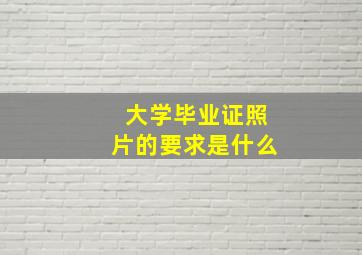 大学毕业证照片的要求是什么